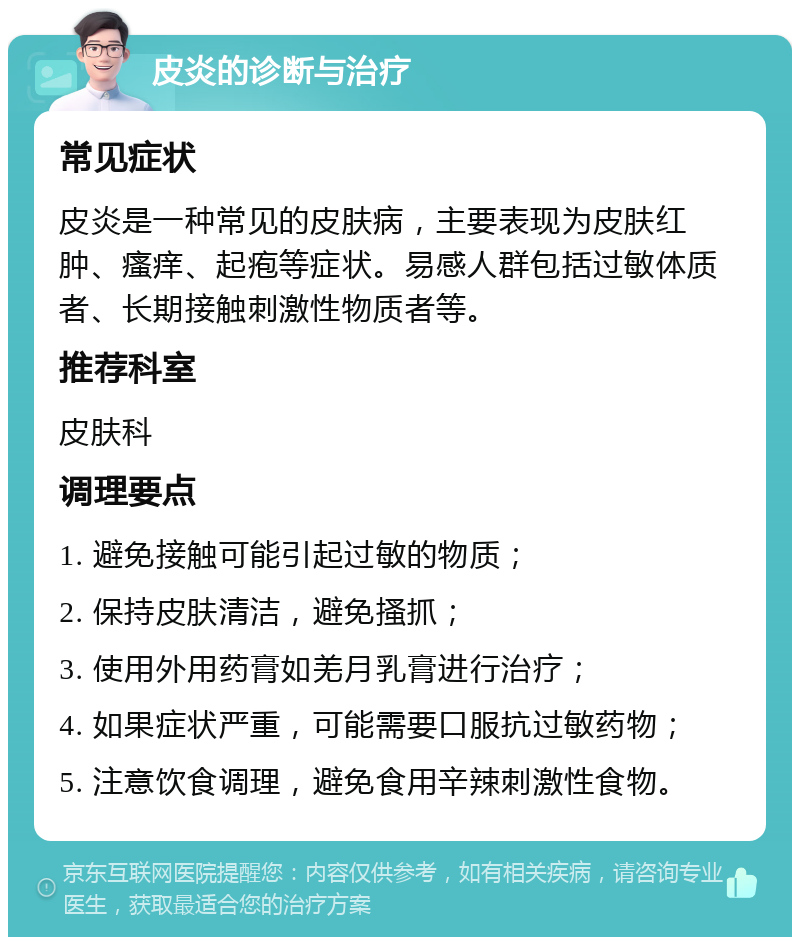 皮炎的诊断与治疗

常见症状

皮炎是一种常见的皮肤病，主要表现为皮肤红肿、瘙痒、起疱等症状。易感人群包括过敏体质者、长期接触刺激性物质者等。

推荐科室

皮肤科

调理要点

1. 避免接触可能引起过敏的物质；

2. 保持皮肤清洁，避免搔抓；

3. 使用外用药膏如羌月乳膏进行治疗；

4. 如果症状严重，可能需要口服抗过敏药物；

5. 注意饮食调理，避免食用辛辣刺激性食物。

京东互联网医院提醒您：内容仅供参考，如有相关疾病，请咨询专业医生，获取最适合您的治疗方案